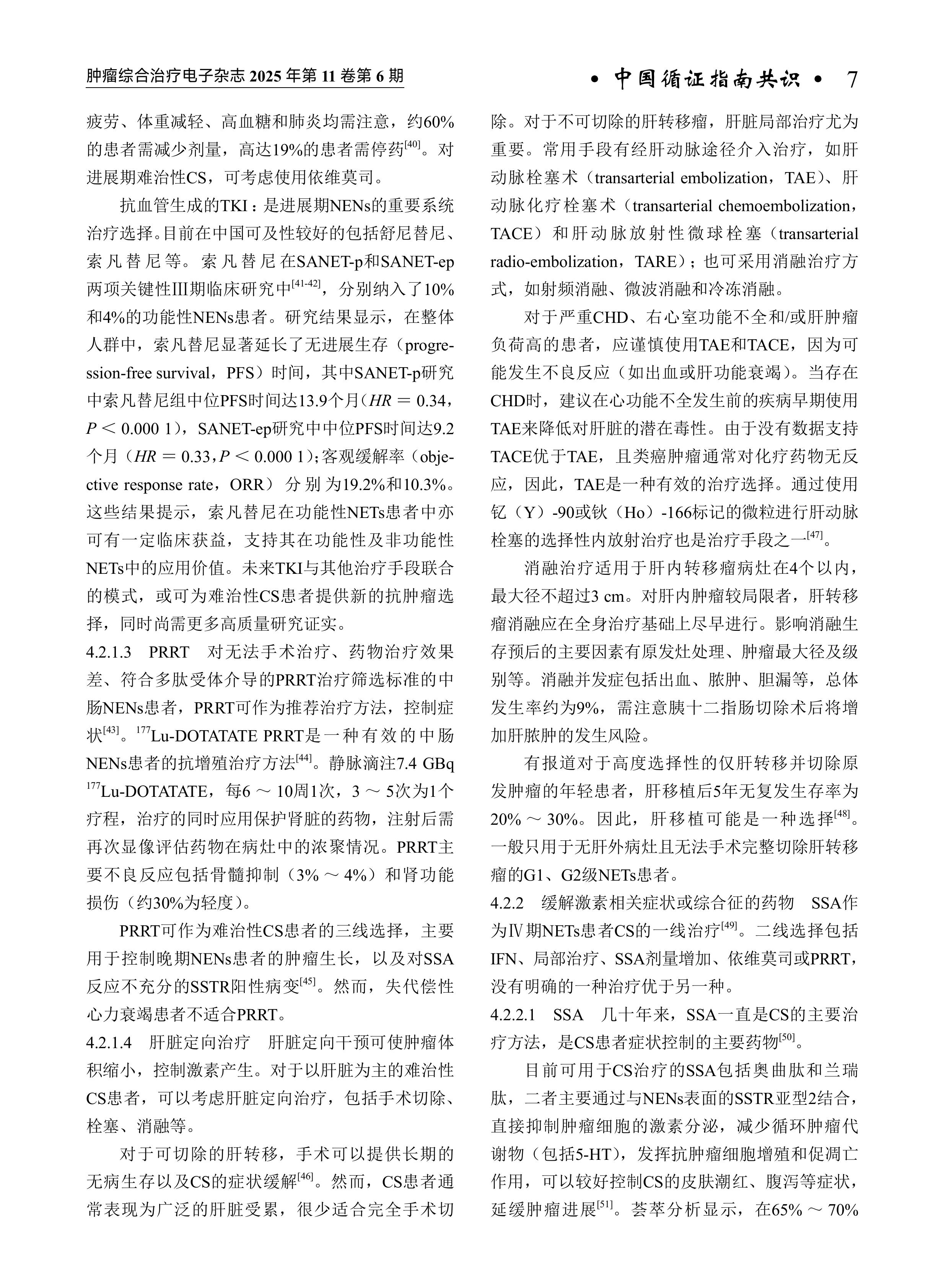 肿瘤综合治疗电子杂志 2025 年第 11 卷第 6 期

• 中国循证指南共识 • 7

疲劳、体重减轻、高血糖和肺炎均需注意，约60%的患者需减少剂量，高达19%的患者需停药$^{[40]}$。对进展期难治性CS，可考虑使用依维莫司。

抗血管生成的TKI：是进展期NENs的重要系统治疗选择。目前在中国可及性较好的包括舒尼替尼、索凡替尼等。索凡替尼在SANET-p和SANET-ep两项关键性Ⅲ期临床研究中$^{[41-42]}$，分别纳入了10%和4%的功能性NENs患者。研究结果显示，在整体人群中，索凡替尼显著延长了无进展生存（progression-free survival，PFS）时间，其中SANET-p研究中索凡替尼组中位PFS时间达13.9个月（$HR = 0.34$，$P < 0.000\ 1$），SANET-ep研究中中位PFS时间达9.2个月（$HR = 0.33$，$P < 0.000\ 1$）；客观缓解率（objective response rate，ORR）分别为19.2%和10.3%。这些结果提示，索凡替尼在功能性NETs患者中亦可有一定临床获益，支持其在功能性及非功能性NETs中的应用价值。未来TKI与其他治疗手段联合的模式，或可为难治性CS患者提供新的抗肿瘤选择，同时尚需更多高质量研究证实。

4.2.1.3 PRRT 对无法手术治疗、药物治疗效果差、符合多肽受体介导的PRRT治疗筛选标准的中肠NENs患者，PRRT可作为推荐治疗方法，控制症状$^{[43]}$。$^{177}$Lu-DOTATATE PRRT是一种有效的中肠NENs患者的抗增殖治疗方法$^{[44]}$。静脉滴注7.4 GBq $^{177}$Lu-DOTATATE，每6 ～ 10周1次，3 ～ 5次为1个疗程，治疗的同时应用保护肾脏的药物，注射后需再次显像评估药物在病灶中的浓聚情况。PRRT主要不良反应包括骨髓抑制（3% ～ 4%）和肾功能损伤（约30%为轻度）。

PRRT可作为难治性CS患者的三线选择，主要用于控制晚期NENs患者的肿瘤生长，以及对SSA反应不充分的SSTR阳性病变$^{[45]}$。然而，失代偿性心力衰竭患者不适合PRRT。

4.2.1.4 肝脏定向治疗 肝脏定向干预可使肿瘤体积缩小，控制激素产生。对于以肝脏为主的难治性CS患者，可以考虑肝脏定向治疗，包括手术切除、栓塞、消融等。

对于可切除的肝转移，手术可以提供长期的无病生存以及CS的症状缓解$^{[46]}$。然而，CS患者通常表现为广泛的肝脏受累，很少适合完全手术切除。对于不可切除的肝转移瘤，肝脏局部治疗尤为重要。常用手段有经肝动脉途径介入治疗，如肝动脉栓塞术（transarterial embolization，TAE）、肝动脉化疗栓塞术（transarterial chemoembolization，TACE）和肝动脉放射性微球栓塞（transarterial radio-embolization，TARE）；也可采用消融治疗方式，如射频消融、微波消融和冷冻消融。

对于严重CHD、右心室功能不全和/或肝肿瘤负荷高的患者，应谨慎使用TAE和TACE，因为可能发生不良反应（如出血或肝功能衰竭）。当存在CHD时，建议在心功能不全发生前的疾病早期使用TAE来降低对肝脏的潜在毒性。由于没有数据支持TACE优于TAE，且类癌肿瘤通常对化疗药物无反应，因此，TAE是一种有效的治疗选择。通过使用钇（Y）-90或钬（Ho）-166标记的微粒进行肝动脉栓塞的选择性内放射治疗也是治疗手段之一$^{[47]}$。

消融治疗适用于肝内转移瘤病灶在4个以内，最大径不超过3 cm。对肝内肿瘤较局限者，肝转移瘤消融应在全身治疗基础上尽早进行。影响消融生存预后的主要因素有原发灶处理、肿瘤最大径及级别等。消融并发症包括出血、脓肿、胆漏等，总体发生率约为9%，需注意胰十二指肠切除术后将增加肝脓肿的发生风险。

有报道对于高度选择性的仅肝转移并切除原发肿瘤的年轻患者，肝移植后5年无复发生存率为20% ～ 30%。因此，肝移植可能是一种选择$^{[48]}$。一般只用于无肝外病灶且无法手术完整切除肝转移瘤的G1、G2级NETs患者。

4.2.2 缓解激素相关症状或综合征的药物 SSA作为Ⅳ期NETs患者CS的一线治疗$^{[49]}$。二线选择包括IFN、局部治疗、SSA剂量增加、依维莫司或PRRT，没有明确的一种治疗优于另一种。

4.2.2.1 SSA 几十年来，SSA一直是CS的主要治疗方法，是CS患者症状控制的主要药物$^{[50]}$。

目前可用于CS治疗的SSA包括奥曲肽和兰瑞肽，二者主要通过与NENs表面的SSTR亚型2结合，直接抑制肿瘤细胞的激素分泌，减少循环肿瘤代谢物（包括5-HT），发挥抗肿瘤细胞增殖和促凋亡作用，可以较好控制CS的皮肤潮红、腹泻等症状，延缓肿瘤进展$^{[51]}$。荟萃分析显示，在65% ～ 70%